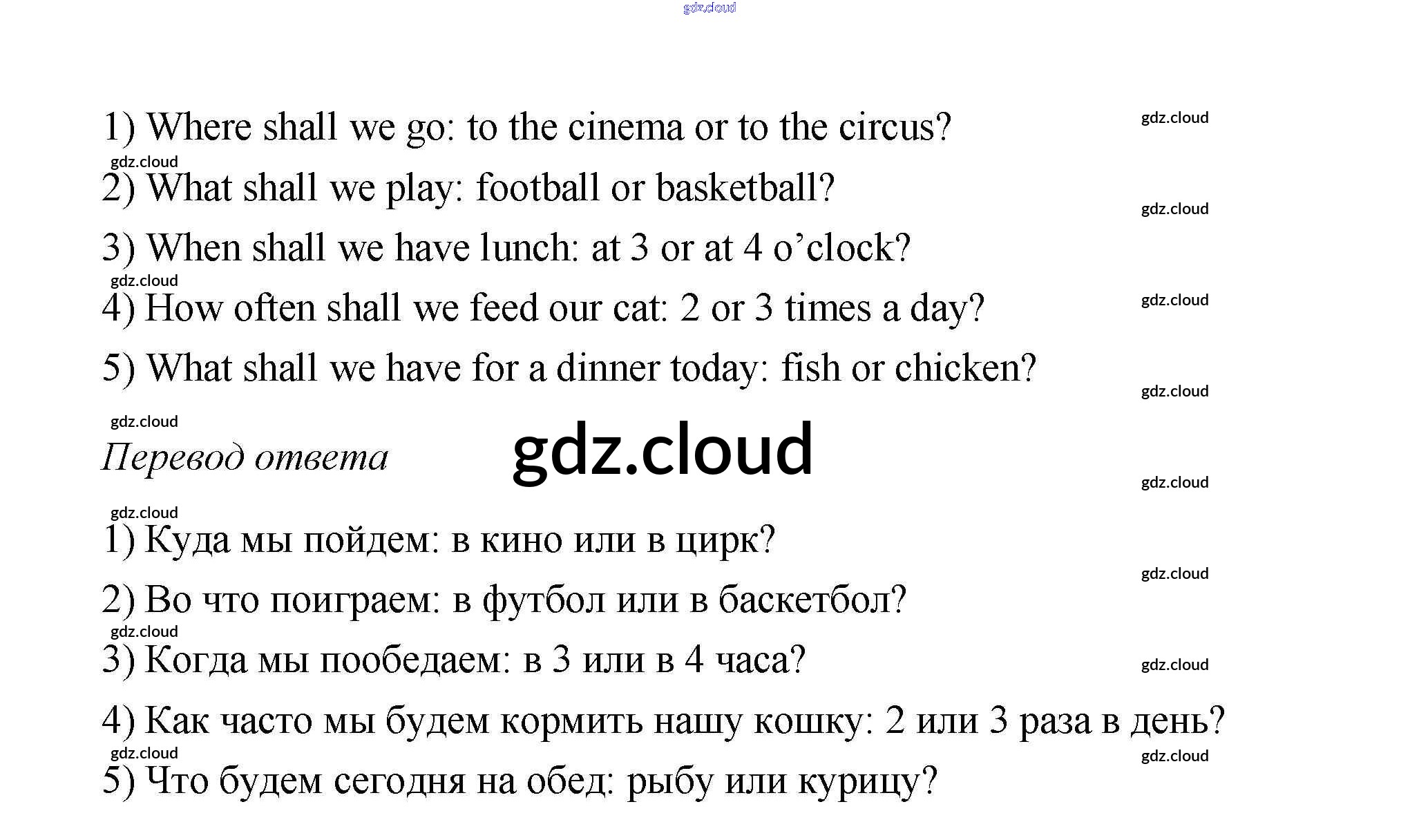 gdz.cloud

1) Where shall we go: to the cinema or to the circus?
gdz.cloud

gdz.cloud
2) What shall we play: football or basketball?
gdz.cloud

3) When shall we have lunch: at 3 or at 4 o’clock?
gdz.cloud
4) How often shall we feed our cat: 2 or 3 times a day?
gdz.cloud

5) What shall we have for a dinner today: fish or chicken?
gdz.cloud

gdz.cloud
Перевод ответа gdz.cloud
gdz.cloud

gdz.cloud
1) Куда мы пойдем: в кино или в цирк?
gdz.cloud

2) Во что поиграем: в футбол или в баскетбол?
gdz.cloud
3) Когда мы пообедаем: в 3 или в 4 часа?
gdz.cloud

4) Как часто мы будем кормить нашу кошку: 2 или 3 раза в день?
gdz.cloud
gdz.cloud
5) Что будем сегодня на обед: рыбу или курицу?